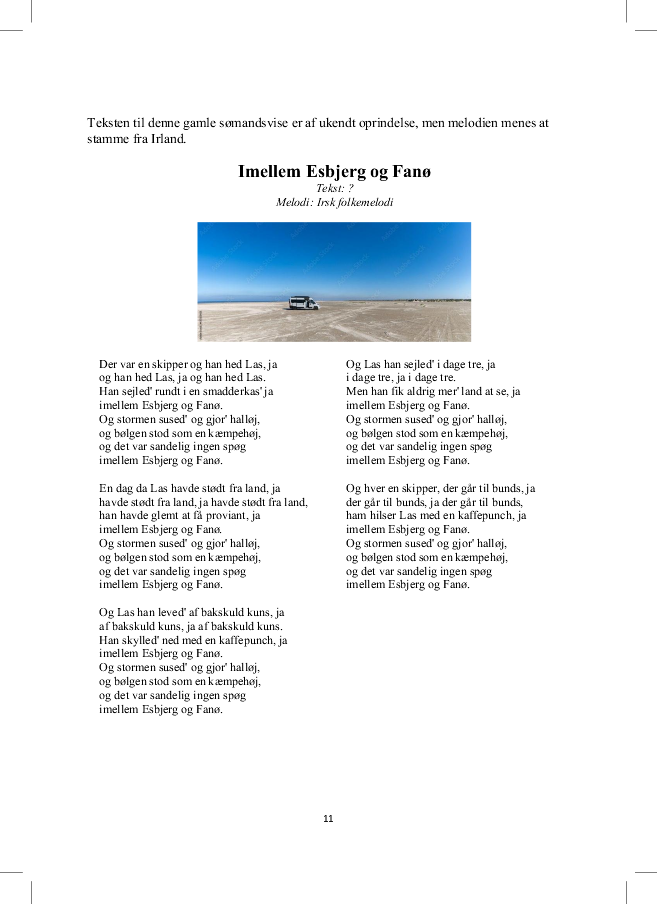 Teksten til denne gamle sømandsvise er af ukendt oprindelse, men melodien menes at stamme fra Irland.

Imellem Esbjerg og Fanø
Tekst: ?
Melodi: Irsk folkemelodi

Der var en skipper og han hed Las, ja
og han hed Las, ja og han hed Las.
Han sejled' rundt i en smadderkas' ja
imellem Esbjerg og Fanø.
Og stormen sused' og gjor' halløj,
og bølgen stod som en kæmpehøj,
og det var sandelig ingen spøg
imellem Esbjerg og Fanø.

En dag da Las havde stødt fra land, ja
havde stødt fra land, ja havde stødt fra land,
han havde glemt at få proviant, ja
imellem Esbjerg og Fanø.
Og stormen sused' og gjor' halløj,
og bølgen stod som en kæmpehøj,
og det var sandelig ingen spøg
imellem Esbjerg og Fanø.

Og Las han leved' af bakskuld kuns, ja
af bakskuld kuns, ja af bakskuld kuns.
Han skylled' ned med en kaffepunch, ja
imellem Esbjerg og Fanø.
Og stormen sused' og gjor' halløj,
og bølgen stod som en kæmpehøj,
og det var sandelig ingen spøg
imellem Esbjerg og Fanø.

Og Las han sejled' i dage tre, ja
i dage tre, ja i dage tre.
Men han fik aldrig mer' land at se, ja
imellem Esbjerg og Fanø.
Og stormen sused' og gjor' halløj,
og bølgen stod som en kæmpehøj,
og det var sandelig ingen spøg
imellem Esbjerg og Fanø.

Og hver en skipper, der går til bunds, ja
der går til bunds, ja der går til bunds,
ham hilser Las med en kaffepunch, ja
imellem Esbjerg og Fanø.
Og stormen sused' og gjor' halløj,
og bølgen stod som en kæmpehøj,
og det var sandelig ingen spøg
imellem Esbjerg og Fanø.

11